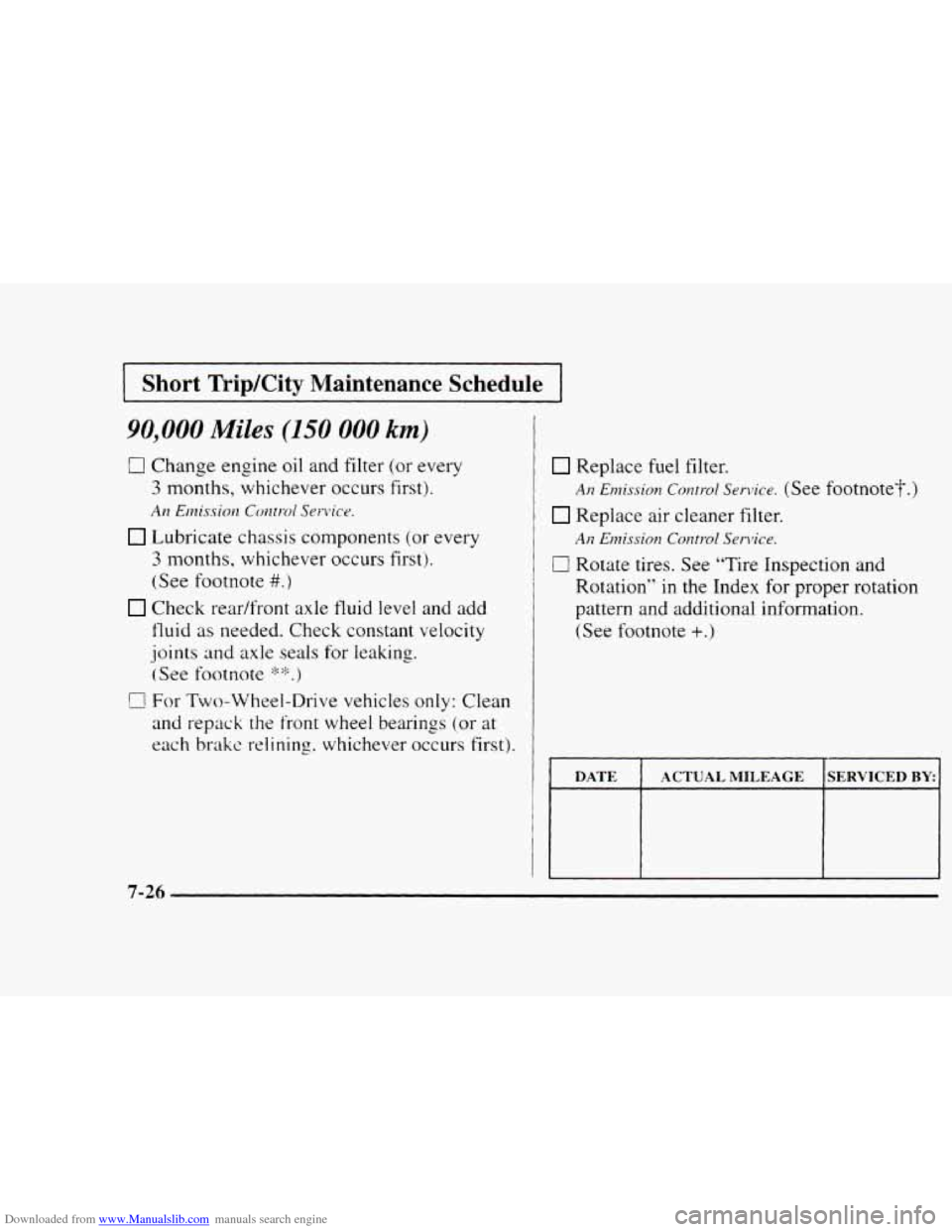 Short Trip/City Maintenance Schedule

90,000 Miles (150 000 km)

☐ Change engine oil and filter (or every 3 months, whichever occurs first).
An Emission Control Service.

☐ Lubricate chassis components (or every 3 months, whichever occurs first). (See footnote #.)

☐ Check rear/front axle fluid level and add fluid as needed. Check constant velocity joints and axle seals for leaking. (See footnote **.)

☐ For Two-Wheel-Drive vehicles only: Clean and repack the front wheel bearings (or at each brake relining, whichever occurs first).

☐ Replace fuel filter.
An Emission Control Service. (See footnote†.)

☐ Replace air cleaner filter.
An Emission Control Service.

☐ Rotate tires. See "Tire Inspection and Rotation" in the Index for proper rotation pattern and additional information. (See footnote +.)

| DATE | ACTUAL MILEAGE | SERVICED BY: |
|---|---|---|
| | | |

7-26

Downloaded from www.Manualslib.com manuals search engine

carmanualsonline.info